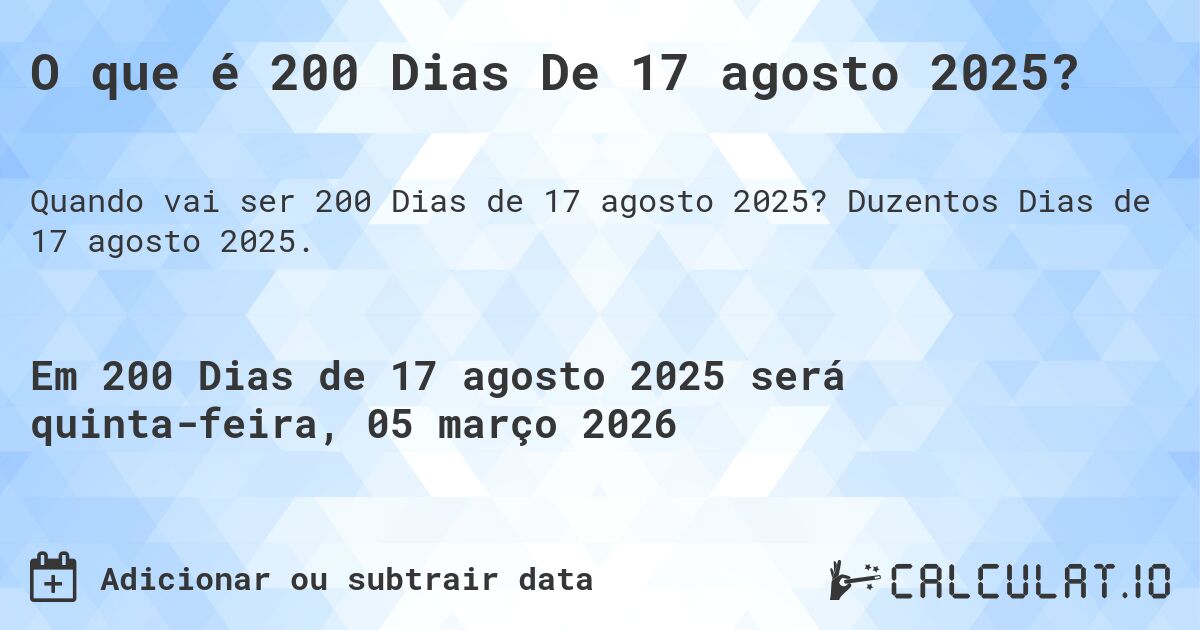 O que é 200 Dias De 17 agosto 2025?

Quando vai ser 200 Dias de 17 agosto 2025? Duzentos Dias de 17 agosto 2025.

Em 200 Dias de 17 agosto 2025 será quinta-feira, 05 março 2026

Adicionar ou subtrair data

CALCULAT.IO